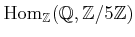 $\mathrm{Hom}_{\mathbb{Z}}(\mathbb{Q}, \mathbb{Z}/5\mathbb{Z})$